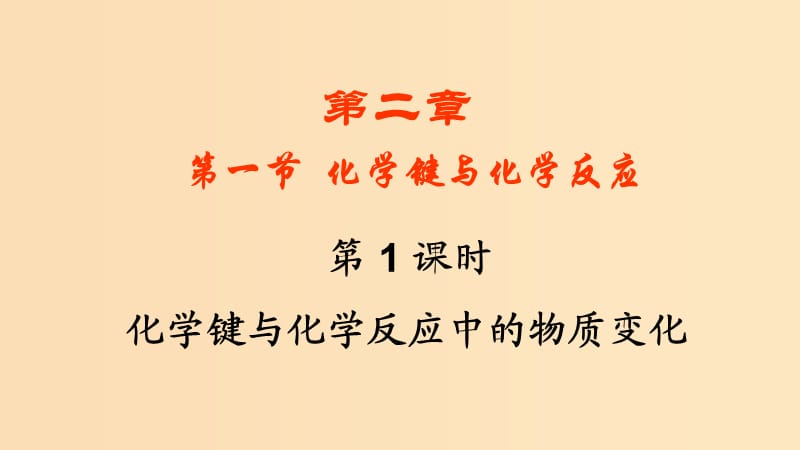 第二章

第一节 化学键与化学反应

第 1 课时

化学键与化学反应中的物质变化